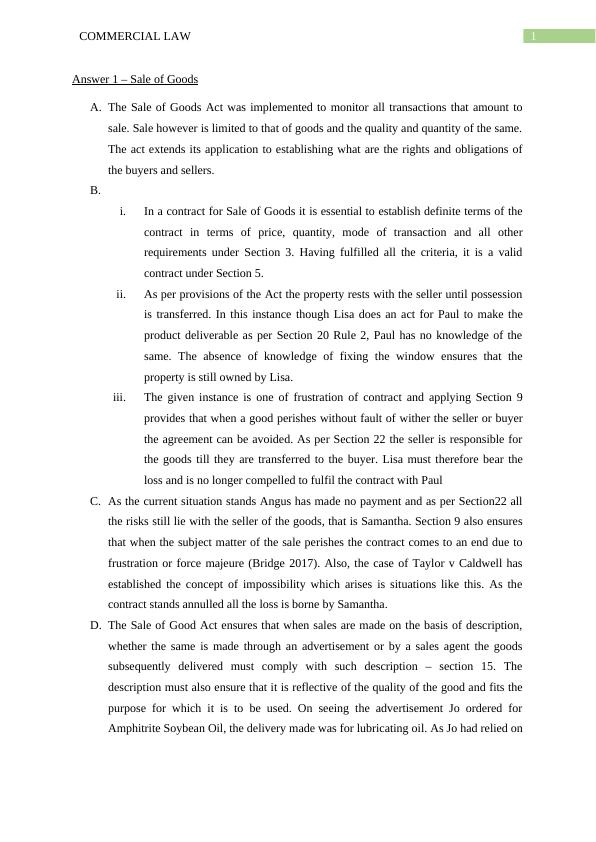 COMMERCIAL LAW

1

Answer 1 – Sale of Goods

A. The Sale of Goods Act was implemented to monitor all transactions that amount to sale. Sale however is limited to that of goods and the quality and quantity of the same. The act extends its application to establishing what are the rights and obligations of the buyers and sellers.

B.

i. In a contract for Sale of Goods it is essential to establish definite terms of the contract in terms of price, quantity, mode of transaction and all other requirements under Section 3. Having fulfilled all the criteria, it is a valid contract under Section 5.

ii. As per provisions of the Act the property rests with the seller until possession is transferred. In this instance though Lisa does an act for Paul to make the product deliverable as per Section 20 Rule 2, Paul has no knowledge of the same. The absence of knowledge of fixing the window ensures that the property is still owned by Lisa.

iii. The given instance is one of frustration of contract and applying Section 9 provides that when a good perishes without fault of wither the seller or buyer the agreement can be avoided. As per Section 22 the seller is responsible for the goods till they are transferred to the buyer. Lisa must therefore bear the loss and is no longer compelled to fulfil the contract with Paul

C. As the current situation stands Angus has made no payment and as per Section22 all the risks still lie with the seller of the goods, that is Samantha. Section 9 also ensures that when the subject matter of the sale perishes the contract comes to an end due to frustration or force majeure (Bridge 2017). Also, the case of Taylor v Caldwell has established the concept of impossibility which arises is situations like this. As the contract stands annulled all the loss is borne by Samantha.

D. The Sale of Good Act ensures that when sales are made on the basis of description, whether the same is made through an advertisement or by a sales agent the goods subsequently delivered must comply with such description – section 15. The description must also ensure that it is reflective of the quality of the good and fits the purpose for which it is to be used. On seeing the advertisement Jo ordered for Amphitrite Soybean Oil, the delivery made was for lubricating oil. As Jo had relied on